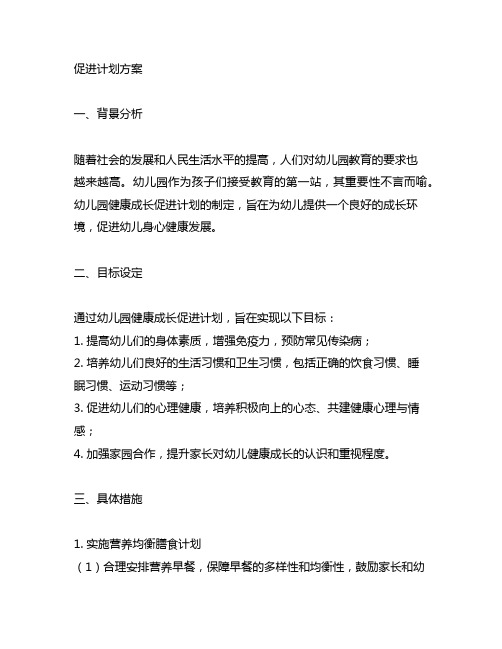 促进计划方案

一、背景分析

随着社会的发展和人民生活水平的提高，人们对幼儿园教育的要求也越来越高。幼儿园作为孩子们接受教育的第一站，其重要性不言而喻。幼儿园健康成长促进计划的制定，旨在为幼儿提供一个良好的成长环境，促进幼儿身心健康发展。

二、目标设定

通过幼儿园健康成长促进计划，旨在实现以下目标：
1. 提高幼儿们的身体素质，增强免疫力，预防常见传染病；
2. 培养幼儿们良好的生活习惯和卫生习惯，包括正确的饮食习惯、睡眠习惯、运动习惯等；
3. 促进幼儿们的心理健康，培养积极向上的心态、共建健康心理与情感；
4. 加强家园合作，提升家长对幼儿健康成长的认识和重视程度。

三、具体措施

1. 实施营养均衡膳食计划
（1）合理安排营养早餐，保障早餐的多样性和均衡性，鼓励家长和幼